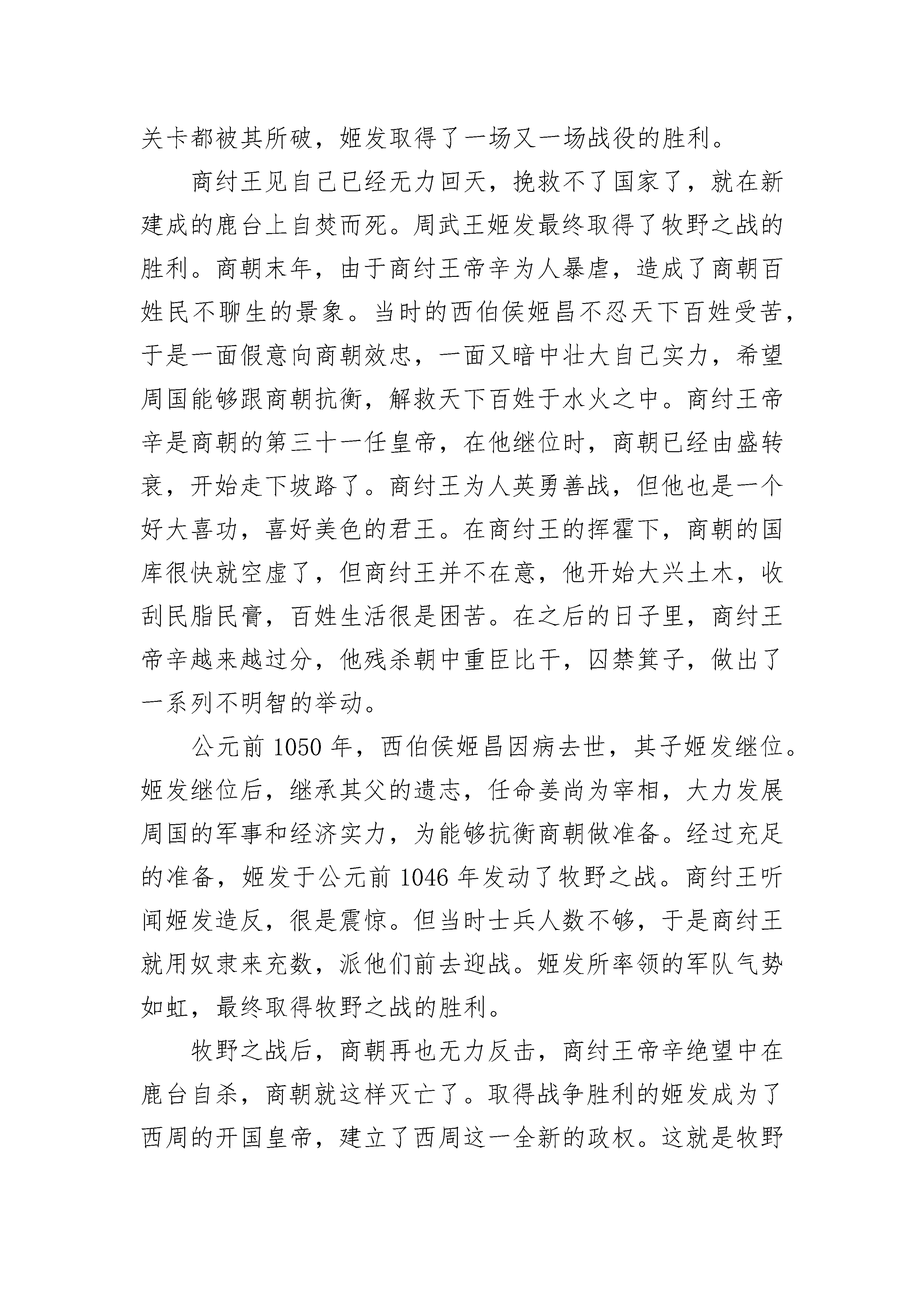 关卡都被其所破，姬发取得了一场又一场战役的胜利。

商纣王见自己已经无力回天，挽救不了国家了，就在新建成的鹿台上自焚而死。周武王姬发最终取得了牧野之战的胜利。商朝末年，由于商纣王帝辛为人暴虐，造成了商朝百姓民不聊生的景象。当时的西伯侯姬昌不忍天下百姓受苦，于是一面假意向商朝效忠，一面又暗中壮大自己实力，希望周国能够跟商朝抗衡，解救天下百姓于水火之中。商纣王帝辛是商朝的第三十一任皇帝，在他继位时，商朝已经由盛转衰，开始走下坡路了。商纣王为人英勇善战，但他也是一个好大喜功，喜好美色的君王。在商纣王的挥霍下，商朝的国库很快就空虚了，但商纣王并不在意，他开始大兴土木，收刮民脂民膏，百姓生活很是困苦。在之后的日子里，商纣王帝辛越来越过分，他残杀朝中重臣比干，囚禁箕子，做出了一系列不明智的举动。

公元前 1050 年，西伯侯姬昌因病去世，其子姬发继位。姬发继位后，继承其父的遗志，任命姜尚为宰相，大力发展周国的军事和经济实力，为能够抗衡商朝做准备。经过充足的准备，姬发于公元前 1046 年发动了牧野之战。商纣王听闻姬发造反，很是震惊。但当时士兵人数不够，于是商纣王就用奴隶来充数，派他们前去迎战。姬发所率领的军队气势如虹，最终取得牧野之战的胜利。

牧野之战后，商朝再也无力反击，商纣王帝辛绝望中在鹿台自杀，商朝就这样灭亡了。取得战争胜利的姬发成为了西周的开国皇帝，建立了西周这一全新的政权。这就是牧野